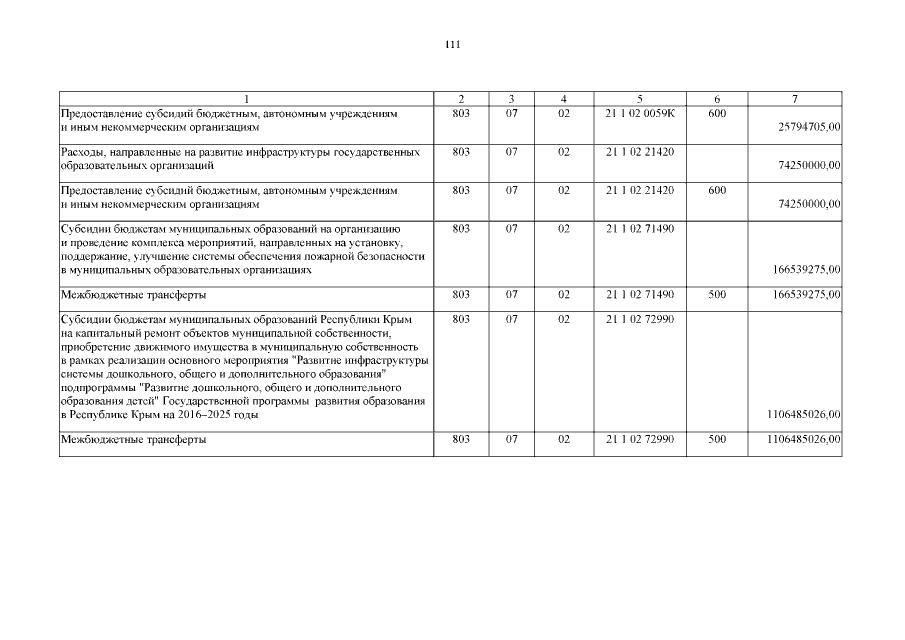 111

| 1 | 2 | 3 | 4 | 5 | 6 | 7 |
|---|---|---|---|---|---|---|
| Предоставление субсидий бюджетным, автономным учреждениям и иным некоммерческим организациям | 803 | 07 | 02 | 21 1 02 0059К | 600 | 25794705,00 |
| Расходы, направленные на развитие инфраструктуры государственных образовательных организаций | 803 | 07 | 02 | 21 1 02 21420 | | 74250000,00 |
| Предоставление субсидий бюджетным, автономным учреждениям и иным некоммерческим организациям | 803 | 07 | 02 | 21 1 02 21420 | 600 | 74250000,00 |
| Субсидии бюджетам муниципальных образований на организацию и проведение комплекса мероприятий, направленных на установку, поддержание, улучшение системы обеспечения пожарной безопасности в муниципальных образовательных организациях | 803 | 07 | 02 | 21 1 02 71490 | | 166539275,00 |
| Межбюджетные трансферты | 803 | 07 | 02 | 21 1 02 71490 | 500 | 166539275,00 |
| Субсидии бюджетам муниципальных образований Республики Крым на капитальный ремонт объектов муниципальной собственности, приобретение движимого имущества в муниципальную собственность в рамках реализации основного мероприятия "Развитие инфраструктуры системы дошкольного, общего и дополнительного образования" подпрограммы "Развитие дошкольного, общего и дополнительного образования детей" Государственной программы развития образования в Республике Крым на 2016–2025 годы | 803 | 07 | 02 | 21 1 02 72990 | | 1106485026,00 |
| Межбюджетные трансферты | 803 | 07 | 02 | 21 1 02 72990 | 500 | 1106485026,00 |